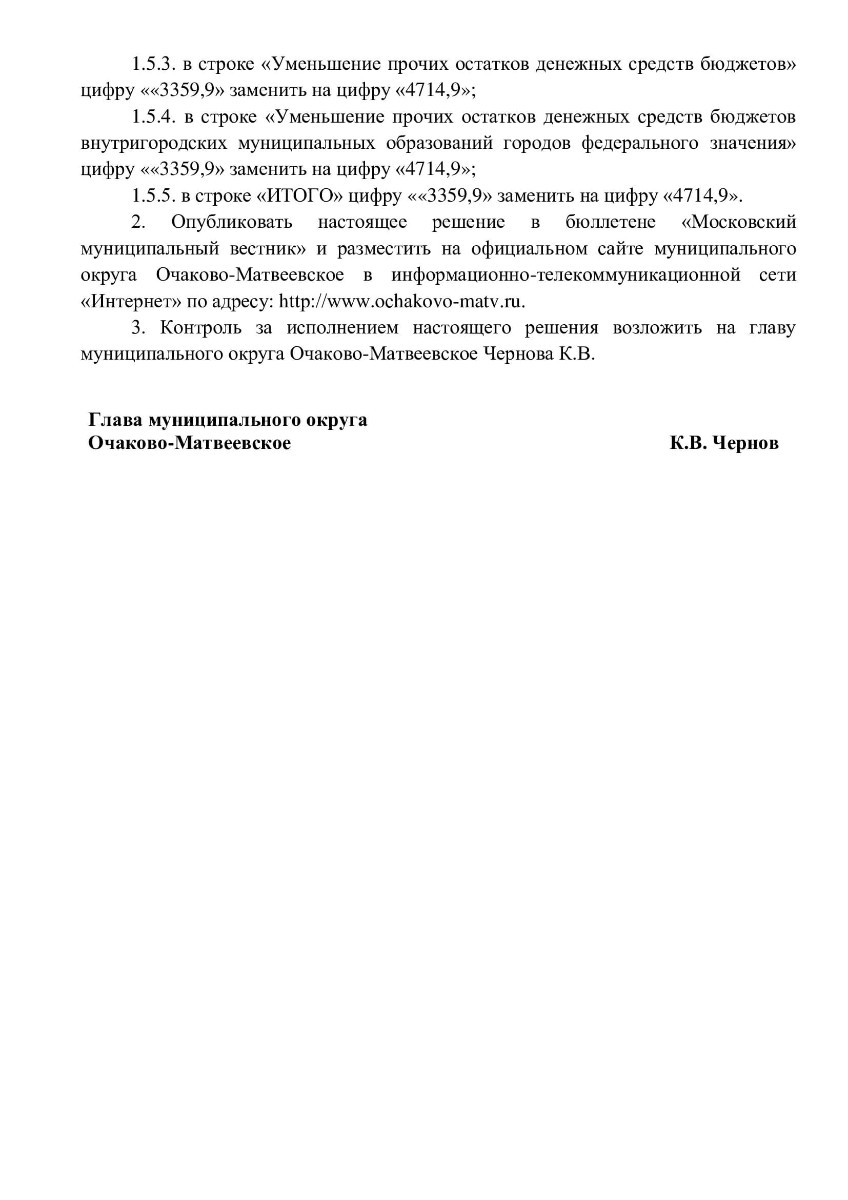 1.5.3. в строке «Уменьшение прочих остатков денежных средств бюджетов» цифру ««3359,9» заменить на цифру «4714,9»;

1.5.4. в строке «Уменьшение прочих остатков денежных средств бюджетов внутригородских муниципальных образований городов федерального значения» цифру ««3359,9» заменить на цифру «4714,9»;

1.5.5. в строке «ИТОГО» цифру ««3359,9» заменить на цифру «4714,9».

2. Опубликовать настоящее решение в бюллетене «Московский муниципальный вестник» и разместить на официальном сайте муниципального округа Очаково-Матвеевское в информационно-телекоммуникационной сети «Интернет» по адресу: http://www.ochakovo-matv.ru.

3. Контроль за исполнением настоящего решения возложить на главу муниципального округа Очаково-Матвеевское Чернова К.В.

Глава муниципального округа
Очаково-Матвеевское К.В. Чернов